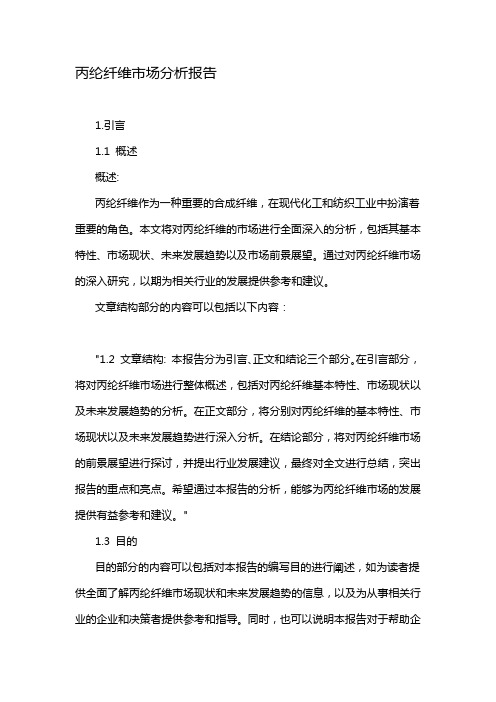 丙纶纤维市场分析报告

1.引言

1.1 概述

概述:

丙纶纤维作为一种重要的合成纤维，在现代化工和纺织工业中扮演着重要的角色。本文将对丙纶纤维的市场进行全面深入的分析，包括其基本特性、市场现状、未来发展趋势以及市场前景展望。通过对丙纶纤维市场的深入研究，以期为相关行业的发展提供参考和建议。

文章结构部分的内容可以包括以下内容：

"1.2 文章结构: 本报告分为引言、正文和结论三个部分。在引言部分，将对丙纶纤维市场进行整体概述，包括对丙纶纤维基本特性、市场现状以及未来发展趋势的分析。在正文部分，将分别对丙纶纤维的基本特性、市场现状以及未来发展趋势进行深入分析。在结论部分，将对丙纶纤维市场的前景展望进行探讨，并提出行业发展建议，最终对全文进行总结，突出报告的重点和亮点。希望通过本报告的分析，能够为丙纶纤维市场的发展提供有益参考和建议。"

1.3 目的

目的部分的内容可以包括对本报告的编写目的进行阐述，如为读者提供全面了解丙纶纤维市场现状和未来发展趋势的信息，以及为从事相关行业的企业和决策者提供参考和指导。同时，也可以说明本报告对于帮助企